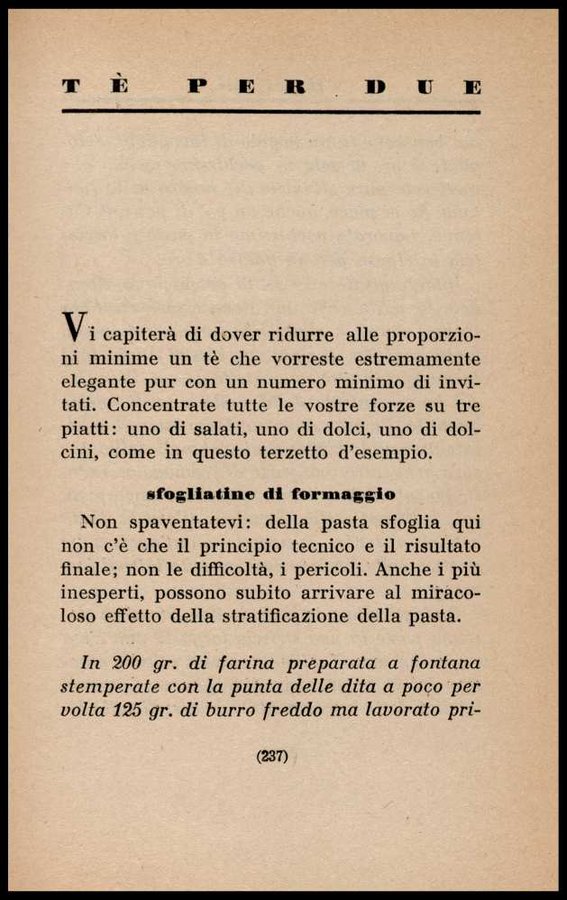 TÈ PER DUE

Vi capiterà di dover ridurre alle proporzioni minime un tè che vorreste estremamente elegante pur con un numero minimo di invitati. Concentrate tutte le vostre forze su tre piatti: uno di salati, uno di dolci, uno di dolcini, come in questo terzetto d'esempio.

sfogliatine di formaggio

Non spaventatevi: della pasta sfoglia qui non c'è che il principio tecnico e il risultato finale; non le difficoltà, i pericoli. Anche i più inesperti, possono subito arrivare al miracoloso effetto della stratificazione della pasta.

In 200 gr. di farina preparata a fontana stemperate con la punta delle dita a poco per volta 125 gr. di burro freddo ma lavorato pri-

(237)